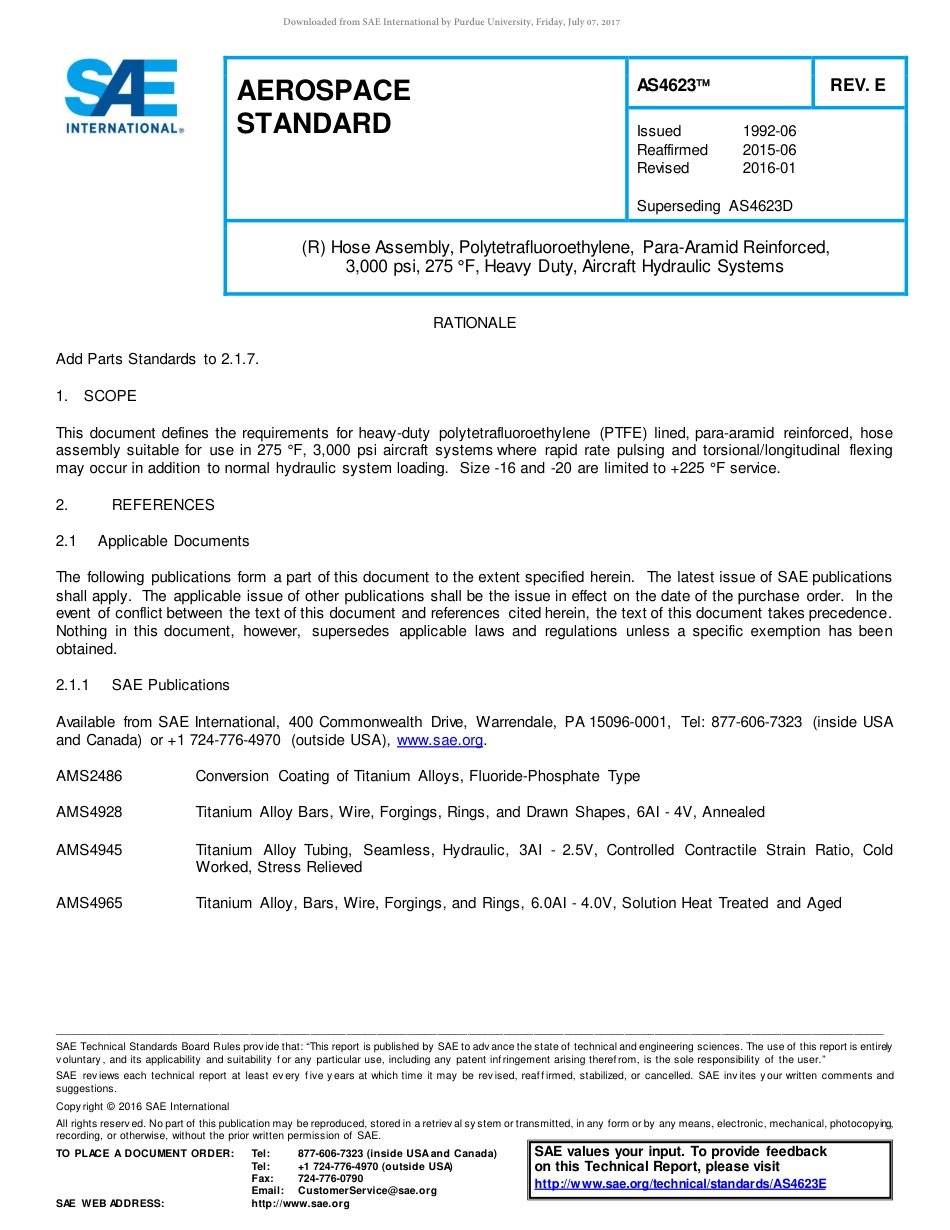 Downloaded from SAE International by Purdue University, Friday, July 07, 2017

SAE INTERNATIONAL®

AEROSPACE STANDARD

AS4623™

REV. E

Issued 1992-06
Reaffirmed 2015-06
Revised 2016-01

Superseding AS4623D

(R) Hose Assembly, Polytetrafluoroethylene, Para-Aramid Reinforced, 3,000 psi, 275 °F, Heavy Duty, Aircraft Hydraulic Systems

RATIONALE

Add Parts Standards to 2.1.7.

1. SCOPE

This document defines the requirements for heavy-duty polytetrafluoroethylene (PTFE) lined, para-aramid reinforced, hose assembly suitable for use in 275 °F, 3,000 psi aircraft systems where rapid rate pulsing and torsional/longitudinal flexing may occur in addition to normal hydraulic system loading. Size -16 and -20 are limited to +225 °F service.

2. REFERENCES

2.1 Applicable Documents

The following publications form a part of this document to the extent specified herein. The latest issue of SAE publications shall apply. The applicable issue of other publications shall be the issue in effect on the date of the purchase order. In the event of conflict between the text of this document and references cited herein, the text of this document takes precedence. Nothing in this document, however, supersedes applicable laws and regulations unless a specific exemption has been obtained.

2.1.1 SAE Publications

Available from SAE International, 400 Commonwealth Drive, Warrendale, PA 15096-0001, Tel: 877-606-7323 (inside USA and Canada) or +1 724-776-4970 (outside USA), www.sae.org.

AMS2486 Conversion Coating of Titanium Alloys, Fluoride-Phosphate Type

AMS4928 Titanium Alloy Bars, Wire, Forgings, Rings, and Drawn Shapes, 6Al - 4V, Annealed

AMS4945 Titanium Alloy Tubing, Seamless, Hydraulic, 3Al - 2.5V, Controlled Contractile Strain Ratio, Cold Worked, Stress Relieved

AMS4965 Titanium Alloy, Bars, Wire, Forgings, and Rings, 6.0Al - 4.0V, Solution Heat Treated and Aged

SAE Technical Standards Board Rules provide that: "This report is published by SAE to advance the state of technical and engineering sciences. The use of this report is entirely voluntary, and its applicability and suitability for any particular use, including any patent infringement arising therefrom, is the sole responsibility of the user."
SAE reviews each technical report at least every five years at which time it may be revised, reaffirmed, stabilized, or cancelled. SAE invites your written comments and suggestions.
Copyright © 2016 SAE International
All rights reserved. No part of this publication may be reproduced, stored in a retrieval system or transmitted, in any form or by any means, electronic, mechanical, photocopying, recording, or otherwise, without the prior written permission of SAE.
TO PLACE A DOCUMENT ORDER: Tel: 877-606-7323 (inside USA and Canada)
Tel: +1 724-776-4970 (outside USA)
Fax: 724-776-0790
Email: CustomerService@sae.org
SAE WEB ADDRESS: http://www.sae.org

SAE values your input. To provide feedback on this Technical Report, please visit http://www.sae.org/technical/standards/AS4623E